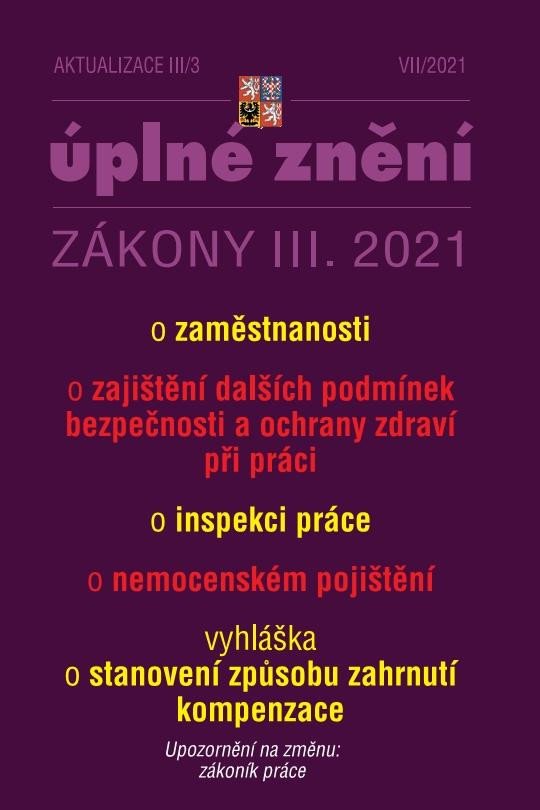 AKTUALIZACE III/3

VII/2021

úplné znění

ZÁKONY III. 2021

o zaměstnanosti

o zajištění dalších podmínek bezpečnosti a ochrany zdraví při práci

o inspekci práce

o nemocenském pojištění

vyhláška
o stanovení způsobu zahrnutí kompenzace

Upozornění na změnu:
zákoník práce